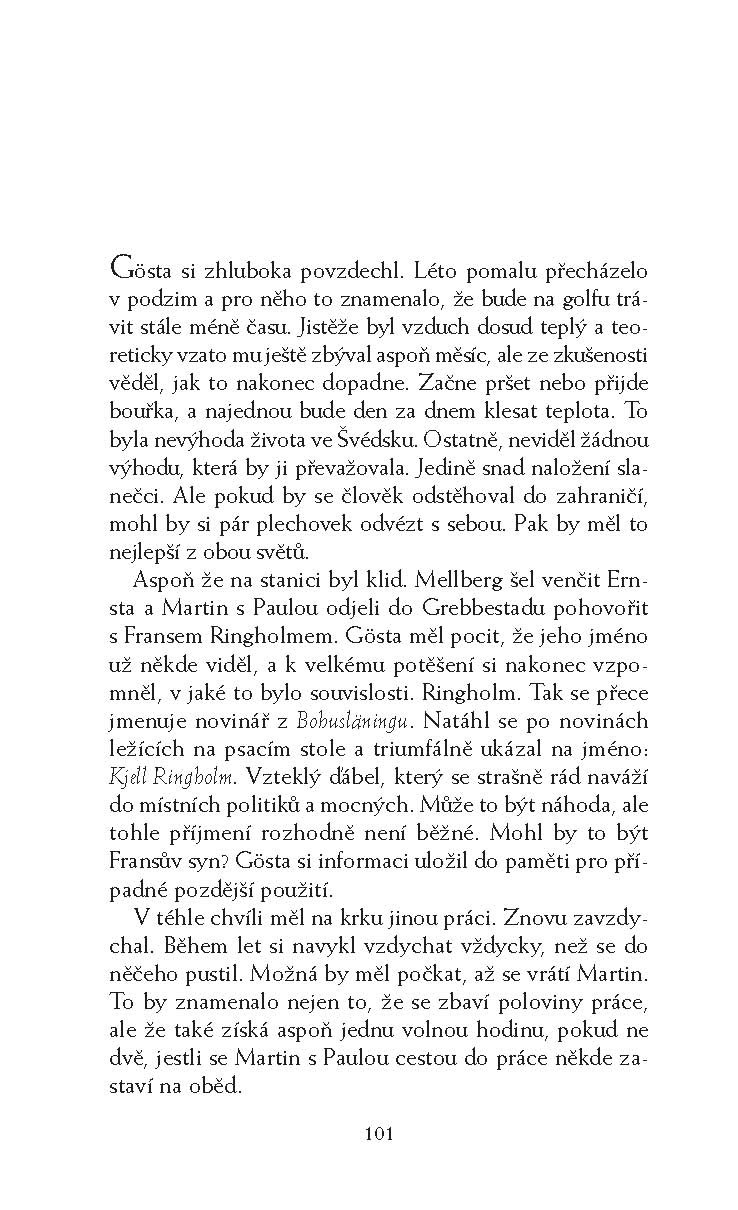 Gösta si zhluboka povzdechl. Léto pomalu přecházelo v podzim a pro něho to znamenalo, že bude na golfu trávit stále méně času. Jistěže byl vzduch dosud teplý a teoreticky vzato mu ještě zbýval aspoň měsíc, ale ze zkušenosti věděl, jak to nakonec dopadne. Začne pršet nebo přijde bouřka, a najednou bude den za dnem klesat teplota. To byla nevýhoda života ve Švédsku. Ostatně, neviděl žádnou výhodu, která by ji převažovala. Jedině snad naložení slanečci. Ale pokud by se člověk odstěhoval do zahraničí, mohl by si pár plechovek odvézt s sebou. Pak by měl to nejlepší z obou světů.

Aspoň že na stanici byl klid. Mellberg šel venčit Ernsta a Martin s Paulou odjeli do Grebbestadu pohovořit s Fransem Ringholmem. Gösta měl pocit, že jeho jméno už někde viděl, a k velkému potěšení si nakonec vzpomněl, v jaké to bylo souvislosti. Ringholm. Tak se přece jmenuje novinář z Bohusläningu. Natáhl se po novinách ležících na psacím stole a triumfálně ukázal na jméno: Kjell Ringholm. Vzteklý ďábel, který se strašně rád naváží do místních politiků a mocných. Může to být náhoda, ale tohle příjmení rozhodně není běžné. Mohl by to být Fransův syn? Gösta si informaci uložil do paměti pro případné pozdější použití.

V téhle chvíli měl na krku jinou práci. Znovu zavzdychal. Během let si navykl vzdychat vždycky, než se do něčeho pustil. Možná by měl počkat, až se vrátí Martin. To by znamenalo nejen to, že se zbaví poloviny práce, ale že také získá aspoň jednu volnou hodinu, pokud ne dvě, jestli se Martin s Paulou cestou do práce někde zastaví na oběd.

101